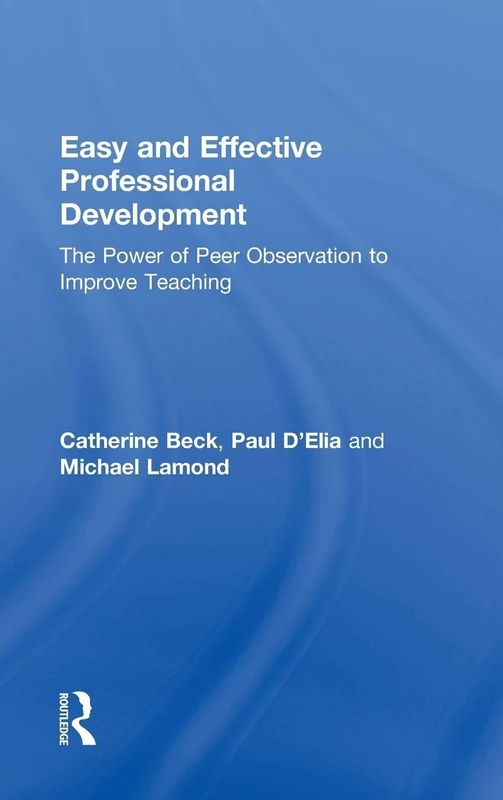 Easy and Effective Professional Development

The Power of Peer Observation to Improve Teaching

Catherine Beck, Paul D'Elia and Michael Lamond

ROUTLEDGE